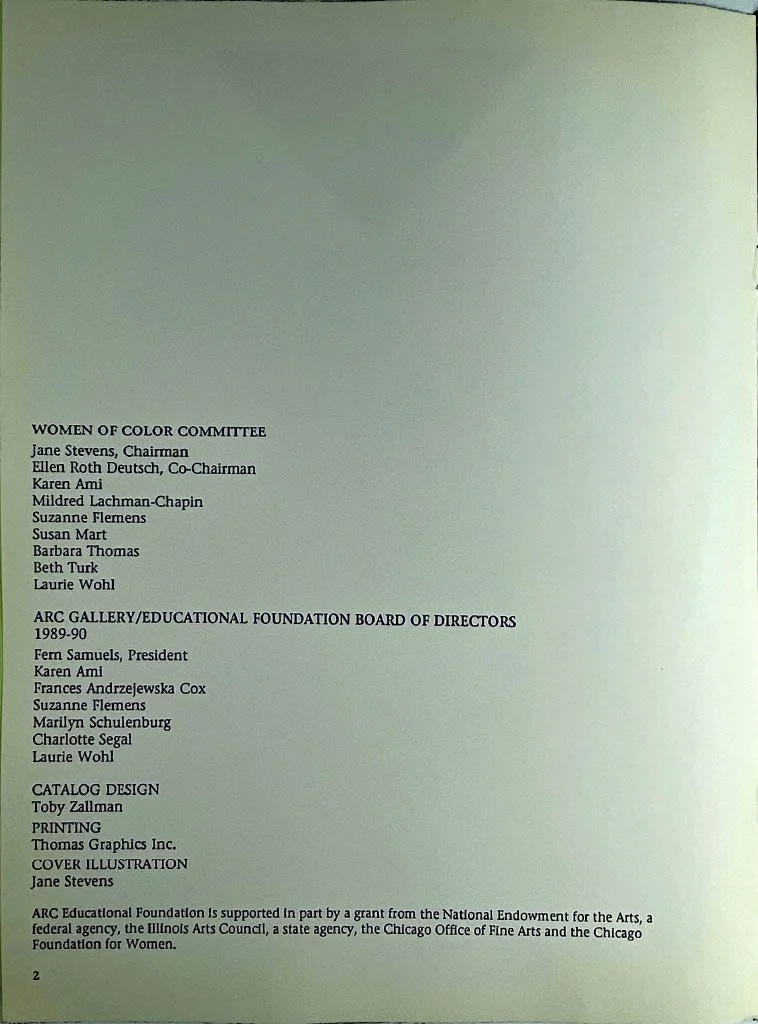 WOMEN OF COLOR COMMITTEE
Jane Stevens, Chairman
Ellen Roth Deutsch, Co-Chairman
Karen Ami
Mildred Lachman-Chapin
Suzanne Flemens
Susan Mart
Barbara Thomas
Beth Turk
Laurie Wohl

ARC GALLERY/EDUCATIONAL FOUNDATION BOARD OF DIRECTORS
1989-90
Fern Samuels, President
Karen Ami
Frances Andrzejewska Cox
Suzanne Flemens
Marilyn Schulenburg
Charlotte Segal
Laurie Wohl

CATALOG DESIGN
Toby Zallman
PRINTING
Thomas Graphics Inc.
COVER ILLUSTRATION
Jane Stevens

ARC Educational Foundation is supported in part by a grant from the National Endowment for the Arts, a federal agency, the Illinois Arts Council, a state agency, the Chicago Office of Fine Arts and the Chicago Foundation for Women.

2